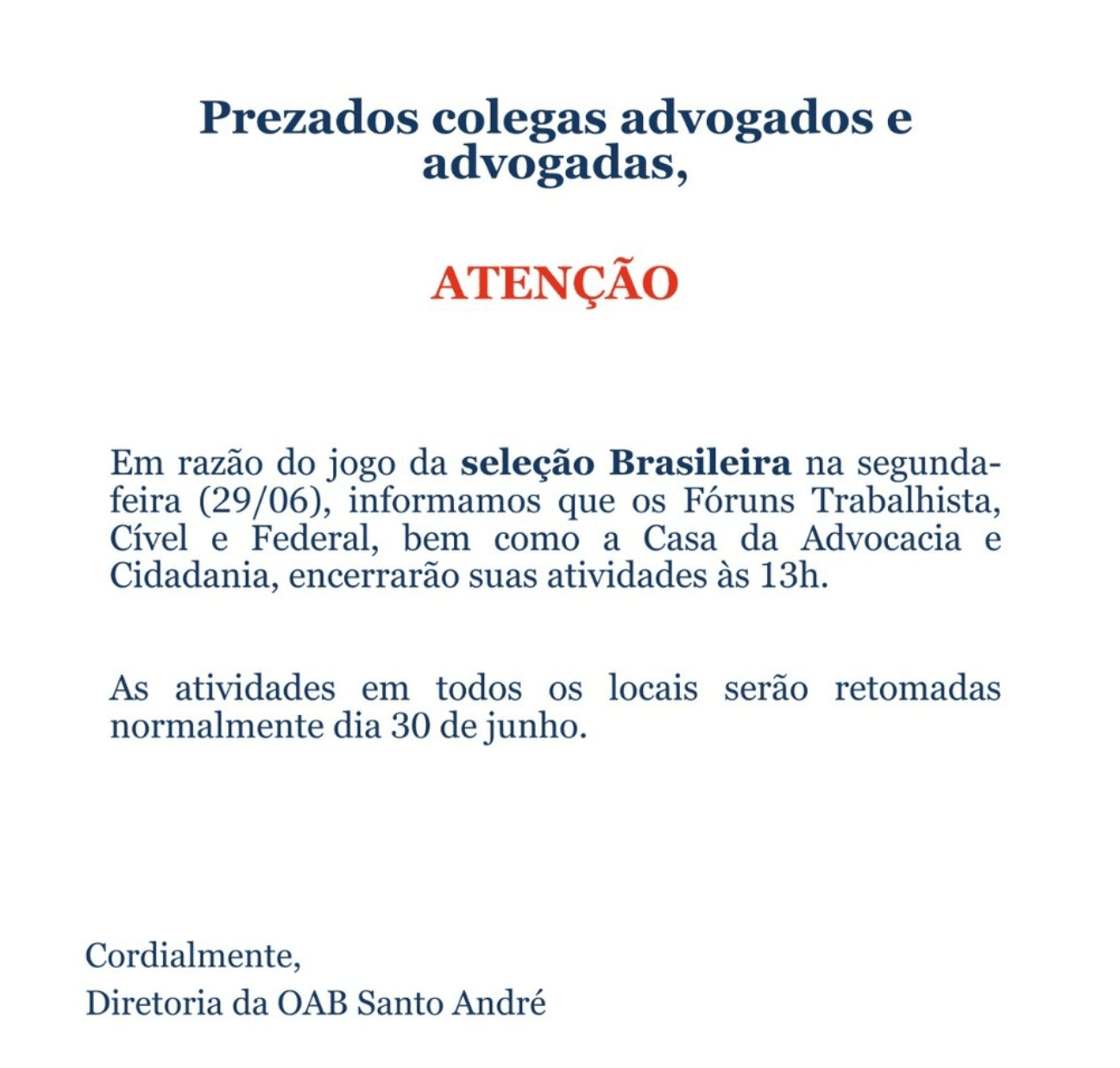 Prezados colegas advogados e advogadas,

ATENÇÃO

Em razão do jogo da seleção Brasileira na segunda-feira (29/06), informamos que os Fóruns Trabalhista, Cível e Federal, bem como a Casa da Advocacia e Cidadania, encerrarão suas atividades às 13h.

As atividades em todos os locais serão retomadas normalmente dia 30 de junho.

Cordialmente,
Diretoria da OAB Santo André